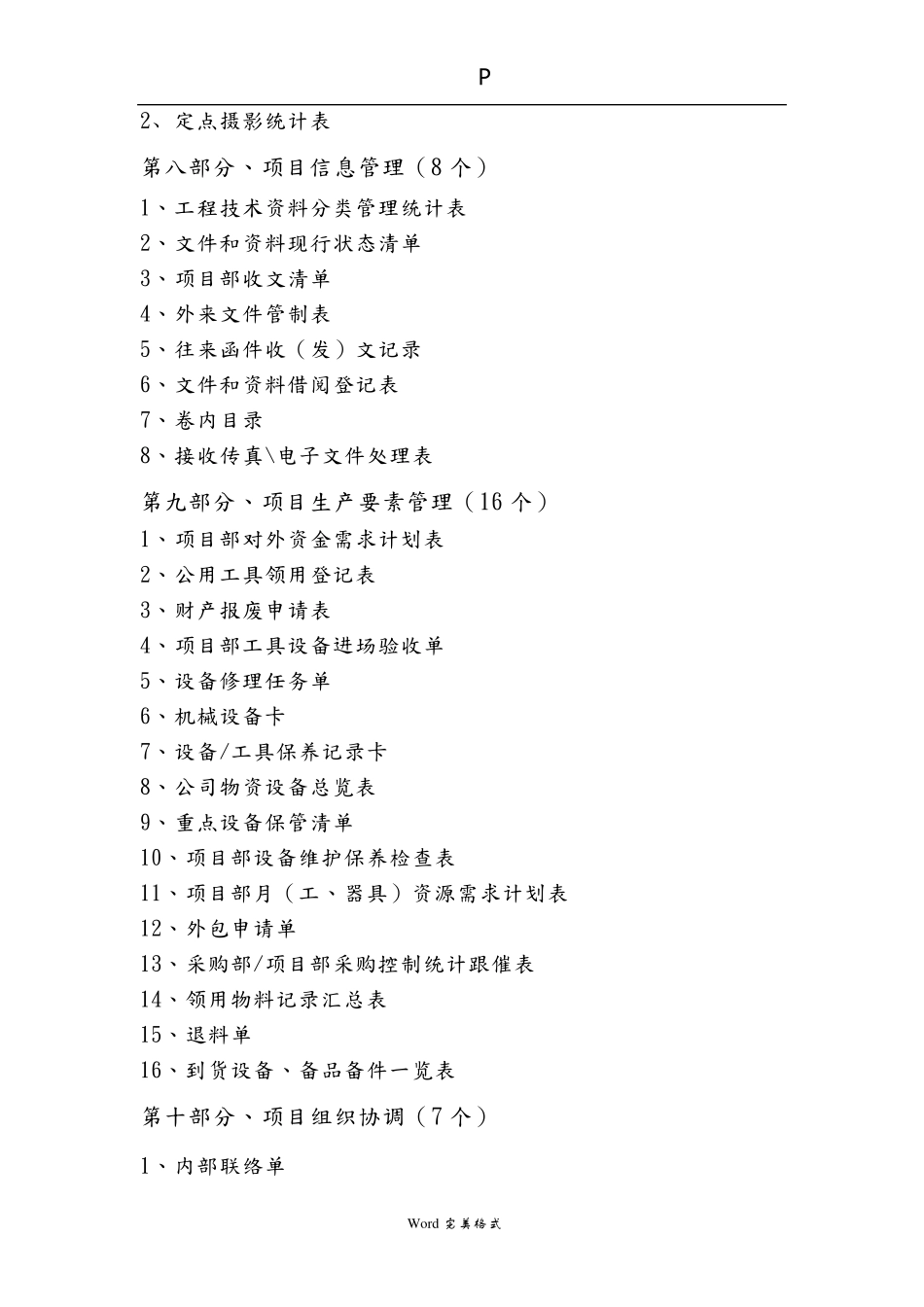 P

2、定点摄影统计表

第八部分、项目信息管理（8个）

1、工程技术资料分类管理统计表
2、文件和资料现行状态清单
3、项目部收文清单
4、外来文件管制表
5、往来函件收（发）文记录
6、文件和资料借阅登记表
7、卷内目录
8、接收传真\电子文件处理表

第九部分、项目生产要素管理（16个）

1、项目部对外资金需求计划表
2、公用工具领用登记表
3、财产报废申请表
4、项目部工具设备进场验收单
5、设备修理任务单
6、机械设备卡
7、设备/工具保养记录卡
8、公司物资设备总览表
9、重点设备保管清单
10、项目部设备维护保养检查表
11、项目部月（工、器具）资源需求计划表
12、外包申请单
13、采购部/项目部采购控制统计跟催表
14、领用物料记录汇总表
15、退料单
16、到货设备、备品备件一览表

第十部分、项目组织协调（7个）

1、内部联络单

Word 完美格式